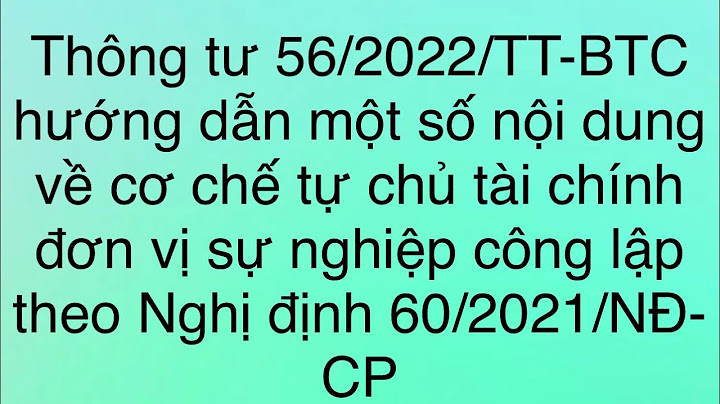 Thông tư 56/2022/TT-BTC hướng dẫn một số nội dung về cơ chế tự chủ tài chính đơn vị sự nghiệp công lập theo Nghị định 60/2021/NĐ-CP